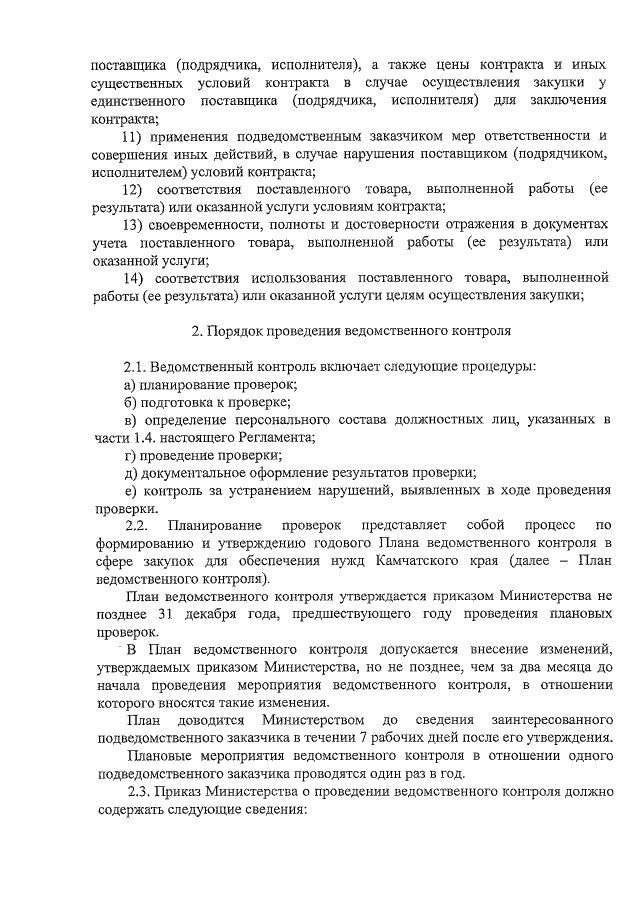 поставщика (подрядчика, исполнителя), а также цены контракта и иных существенных условий контракта в случае осуществления закупки у единственного поставщика (подрядчика, исполнителя) для заключения контракта;

11) применения подведомственным заказчиком мер ответственности и совершения иных действий, в случае нарушения поставщиком (подрядчиком, исполнителем) условий контракта;

12) соответствия поставленного товара, выполненной работы (ее результата) или оказанной услуги условиям контракта;

13) своевременности, полноты и достоверности отражения в документах учета поставленного товара, выполненной работы (ее результата) или оказанной услуги;

14) соответствия использования поставленного товара, выполненной работы (ее результата) или оказанной услуги целям осуществления закупки;

2. Порядок проведения ведомственного контроля

2.1. Ведомственный контроль включает следующие процедуры:
а) планирование проверок;
б) подготовка к проверке;
в) определение персонального состава должностных лиц, указанных в части 1.4. настоящего Регламента;
г) проведение проверки;
д) документальное оформление результатов проверки;
е) контроль за устранением нарушений, выявленных в ходе проведения проверки.

2.2. Планирование проверок представляет собой процесс по формированию и утверждению годового Плана ведомственного контроля в сфере закупок для обеспечения нужд Камчатского края (далее – План ведомственного контроля).

План ведомственного контроля утверждается приказом Министерства не позднее 31 декабря года, предшествующего году проведения плановых проверок.

В План ведомственного контроля допускается внесение изменений, утверждаемых приказом Министерства, но не позднее, чем за два месяца до начала проведения мероприятия ведомственного контроля, в отношении которого вносятся такие изменения.

План доводится Министерством до сведения заинтересованного подведомственного заказчика в течении 7 рабочих дней после его утверждения.

Плановые мероприятия ведомственного контроля в отношении одного подведомственного заказчика проводятся один раз в год.

2.3. Приказ Министерства о проведении ведомственного контроля должно содержать следующие сведения: